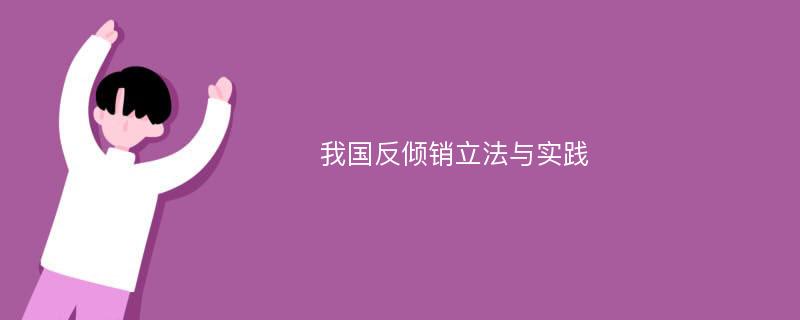 我国反倾销立法与实践